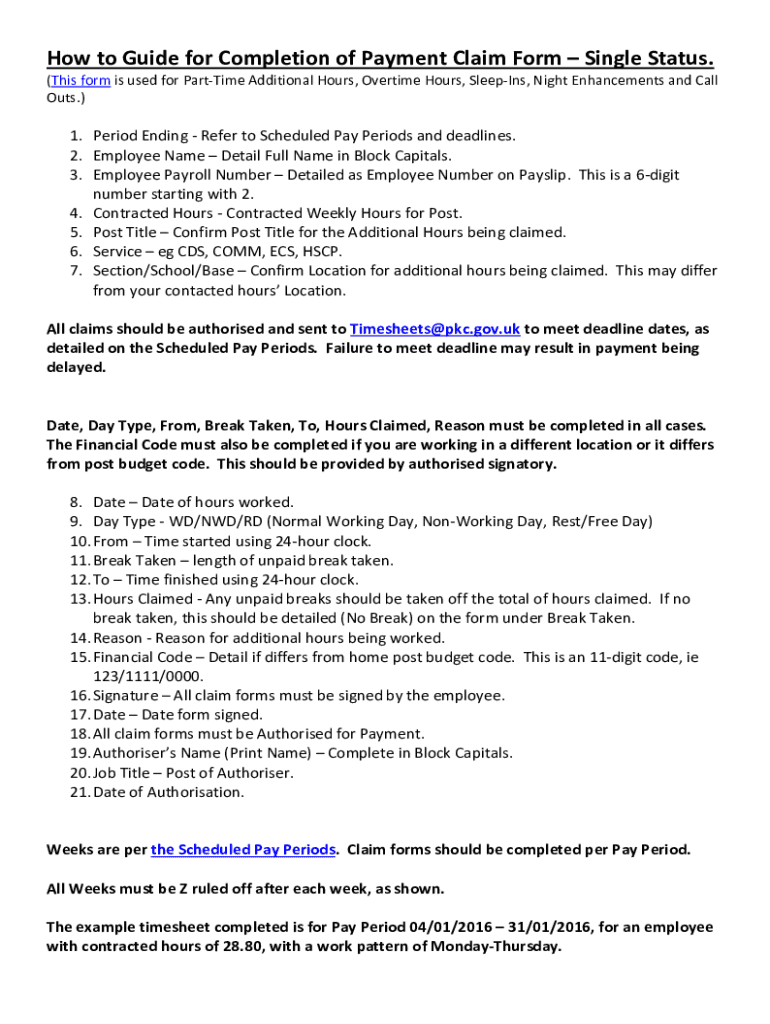 How to Guide for Completion of Payment Claim Form – Single Status.

(This form is used for Part-Time Additional Hours, Overtime Hours, Sleep-Ins, Night Enhancements and Call Outs.)

1. Period Ending - Refer to Scheduled Pay Periods and deadlines.
2. Employee Name – Detail Full Name in Block Capitals.
3. Employee Payroll Number – Detailed as Employee Number on Payslip. This is a 6-digit number starting with 2.
4. Contracted Hours - Contracted Weekly Hours for Post.
5. Post Title – Confirm Post Title for the Additional Hours being claimed.
6. Service – eg CDS, COMM, ECS, HSCP.
7. Section/School/Base – Confirm Location for additional hours being claimed. This may differ from your contacted hours' Location.

All claims should be authorised and sent to Timesheets@pkc.gov.uk to meet deadline dates, as detailed on the Scheduled Pay Periods. Failure to meet deadline may result in payment being delayed.

Date, Day Type, From, Break Taken, To, Hours Claimed, Reason must be completed in all cases. The Financial Code must also be completed if you are working in a different location or it differs from post budget code. This should be provided by authorised signatory.

8. Date – Date of hours worked.
9. Day Type - WD/NWD/RD (Normal Working Day, Non-Working Day, Rest/Free Day)
10. From – Time started using 24-hour clock.
11. Break Taken – length of unpaid break taken.
12. To – Time finished using 24-hour clock.
13. Hours Claimed - Any unpaid breaks should be taken off the total of hours claimed. If no break taken, this should be detailed (No Break) on the form under Break Taken.
14. Reason - Reason for additional hours being worked.
15. Financial Code – Detail if differs from home post budget code. This is an 11-digit code, ie 123/1111/0000.
16. Signature – All claim forms must be signed by the employee.
17. Date – Date form signed.
18. All claim forms must be Authorised for Payment.
19. Authoriser's Name (Print Name) – Complete in Block Capitals.
20. Job Title – Post of Authoriser.
21. Date of Authorisation.

Weeks are per the Scheduled Pay Periods. Claim forms should be completed per Pay Period.

All Weeks must be Z ruled off after each week, as shown.

The example timesheet completed is for Pay Period 04/01/2016 – 31/01/2016, for an employee with contracted hours of 28.80, with a work pattern of Monday-Thursday.